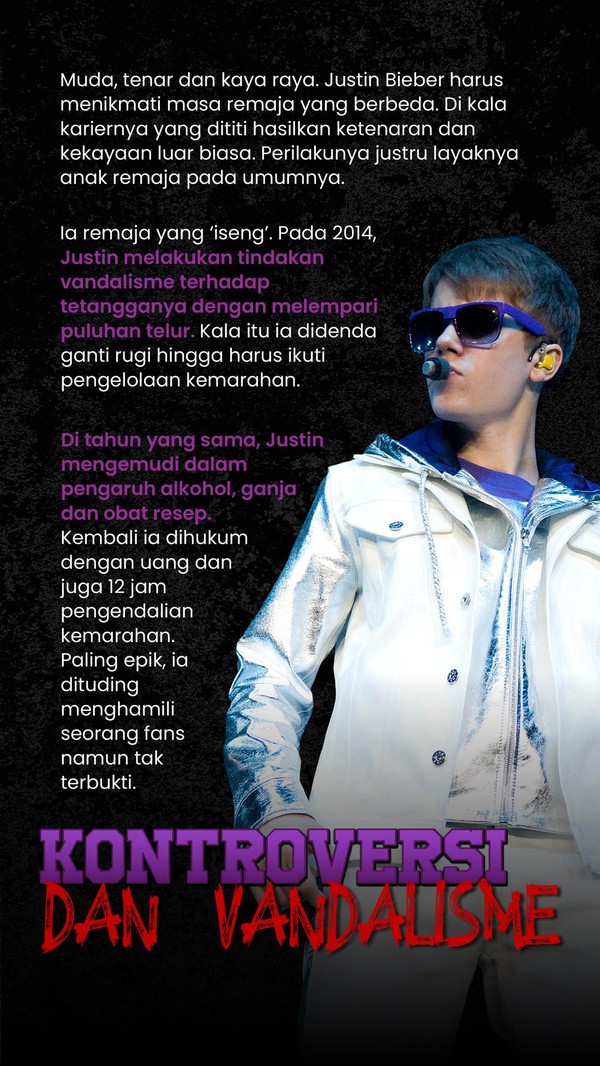 Muda, tenar dan kaya raya. Justin Bieber harus menikmati masa remaja yang berbeda. Di kala kariernya yang dititi hasilkan ketenaran dan kekayaan luar biasa. Perilakunya justru layaknya anak remaja pada umumnya.

Ia remaja yang 'iseng'. Pada 2014, Justin melakukan tindakan vandalisme terhadap tetangganya dengan melempari puluhan telur. Kala itu ia didenda ganti rugi hingga harus ikuti pengelolaan kemarahan.

Di tahun yang sama, Justin mengemudi dalam pengaruh alkohol, ganja dan obat resep. Kembali ia dihukum dengan uang dan juga 12 jam pengendalian kemarahan. Paling epik, ia dituding menghamili seorang fans namun tak terbukti.

KONTROVERSI
DAN VANDALISME